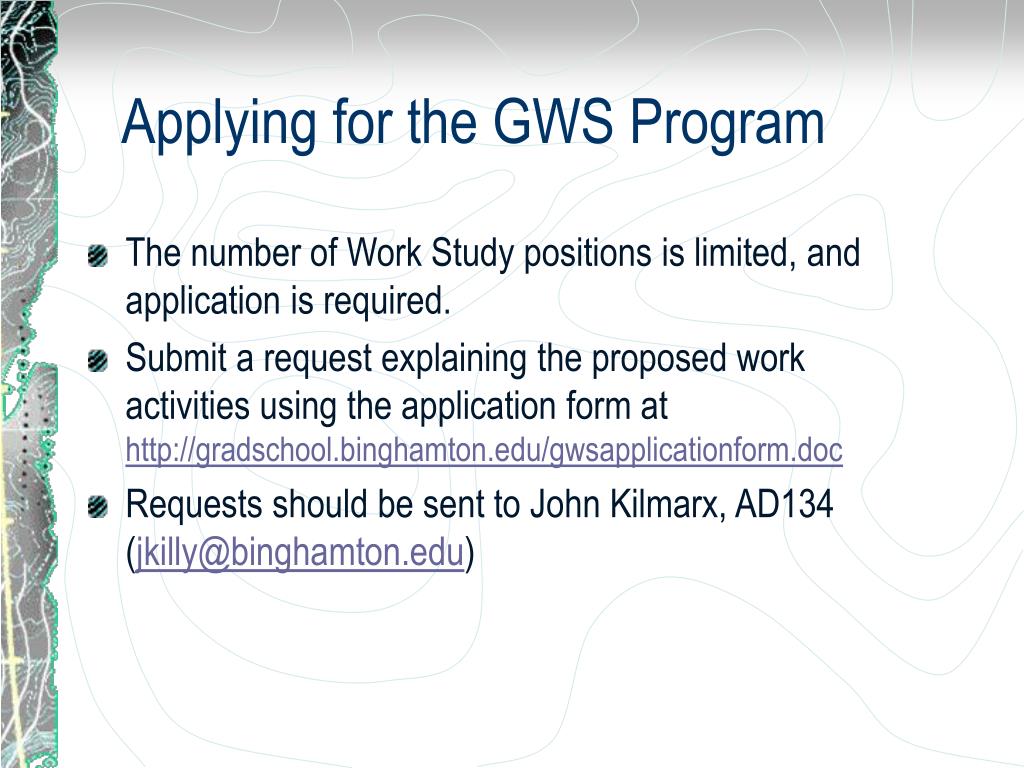 Applying for the GWS Program

The number of Work Study positions is limited, and application is required.

Submit a request explaining the proposed work activities using the application form at http://gradschool.binghamton.edu/gwsapplicationform.doc

Requests should be sent to John Kilmarx, AD134 (jkilly@binghamton.edu)